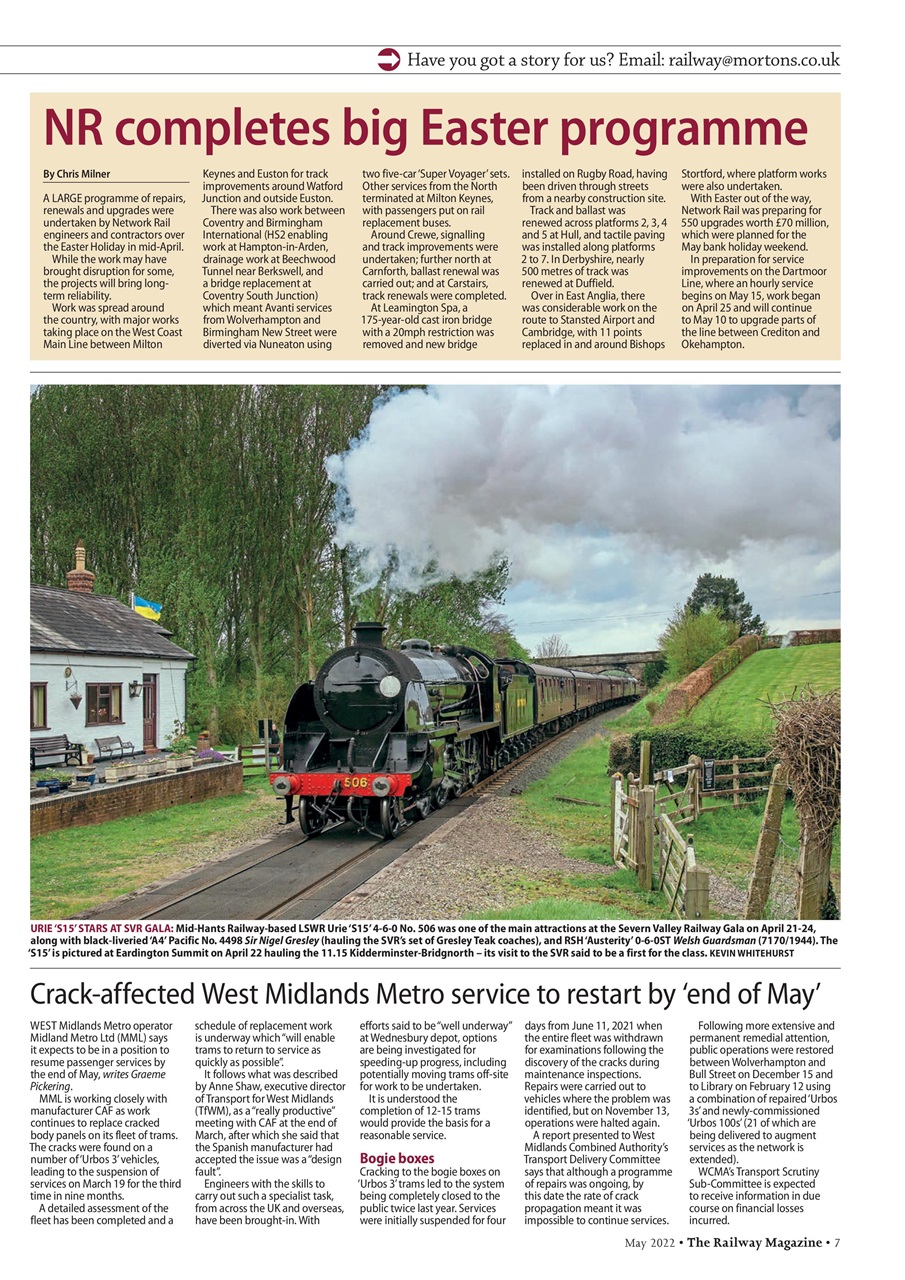 Have you got a story for us? Email: railway@mortons.co.uk

NR completes big Easter programme

By Chris Milner

A LARGE programme of repairs, renewals and upgrades were undertaken by Network Rail engineers and contractors over the Easter Holiday in mid-April.

While the work may have brought disruption for some, the projects will bring long-term reliability.

Work was spread around the country, with major works taking place on the West Coast Main Line between Milton Keynes and Euston for track improvements around Watford Junction and outside Euston.

There was also work between Coventry and Birmingham International (HS2 enabling work at Hampton-in-Arden, drainage work at Beechwood Tunnel near Berkswell, and a bridge replacement at Coventry South Junction) which meant Avanti services from Wolverhampton and Birmingham New Street were diverted via Nuneaton using two five-car 'Super Voyager' sets. Other services from the North terminated at Milton Keynes, with passengers put on rail replacement buses.

Around Crewe, signalling and track improvements were undertaken; further north at Carnforth, ballast renewal was carried out; and at Carstairs, track renewals were completed.

At Leamington Spa, a 175-year-old cast iron bridge with a 20mph restriction was removed and new bridge installed on Rugby Road, having been driven through streets from a nearby construction site.

Track and ballast was renewed across platforms 2, 3, 4 and 5 at Hull, and tactile paving was installed along platforms 2 to 7. In Derbyshire, nearly 500 metres of track was renewed at Duffield.

Over in East Anglia, there was considerable work on the route to Stansted Airport and Cambridge, with 11 points replaced in and around Bishops Stortford, where platform works were also undertaken.

With Easter out of the way, Network Rail was preparing for 550 upgrades worth £70 million, which were planned for the May bank holiday weekend.

In preparation for service improvements on the Dartmoor Line, where an hourly service begins on May 15, work began on April 25 and will continue to May 10 to upgrade parts of the line between Crediton and Okehampton.

506

URIE 'S15' STARS AT SVR GALA: Mid-Hants Railway-based LSWR Urie 'S15' 4-6-0 No. 506 was one of the main attractions at the Severn Valley Railway Gala on April 21-24, along with black-liveried 'A4' Pacific No. 4498 Sir Nigel Gresley (hauling the SVR's set of Gresley Teak coaches), and RSH 'Austerity' 0-6-0ST Welsh Guardsman (7170/1944). The 'S15' is pictured at Eardington Summit on April 22 hauling the 11.15 Kidderminster-Bridgnorth – its visit to the SVR said to be a first for the class. KEVIN WHITEHURST

Crack-affected West Midlands Metro service to restart by 'end of May'

WEST Midlands Metro operator Midland Metro Ltd (MML) says it expects to be in a position to resume passenger services by the end of May, writes Graeme Pickering.

MML is working closely with manufacturer CAF as work continues to replace cracked body panels on its fleet of trams. The cracks were found on a number of 'Urbos 3' vehicles, leading to the suspension of services on March 19 for the third time in nine months.

A detailed assessment of the fleet has been completed and a schedule of replacement work is underway which "will enable trams to return to service as quickly as possible".

It follows what was described by Anne Shaw, executive director of Transport for West Midlands (TfWM), as a "really productive" meeting with CAF at the end of March, after which she said that the Spanish manufacturer had accepted the issue was a "design fault".

Engineers with the skills to carry out such a specialist task, from across the UK and overseas, have been brought-in. With efforts said to be "well underway" at Wednesbury depot, options are being investigated for speeding-up progress, including potentially moving trams off-site for work to be undertaken.

It is understood the completion of 12-15 trams would provide the basis for a reasonable service.

Bogie boxes
Cracking to the bogie boxes on 'Urbos 3' trams led to the system being completely closed to the public twice last year. Services were initially suspended for four days from June 11, 2021 when the entire fleet was withdrawn for examinations following the discovery of the cracks during maintenance inspections. Repairs were carried out to vehicles where the problem was identified, but on November 13, operations were halted again.

A report presented to West Midlands Combined Authority's Transport Delivery Committee says that although a programme of repairs was ongoing, by this date the rate of crack propagation meant it was impossible to continue services.

Following more extensive and permanent remedial attention, public operations were restored between Wolverhampton and Bull Street on December 15 and to Library on February 12 using a combination of repaired 'Urbos 3s' and newly-commissioned 'Urbos 100s' (21 of which are being delivered to augment services as the network is extended).

WCMA's Transport Scrutiny Sub-Committee is expected to receive information in due course on financial losses incurred.

May 2022 • The Railway Magazine • 7